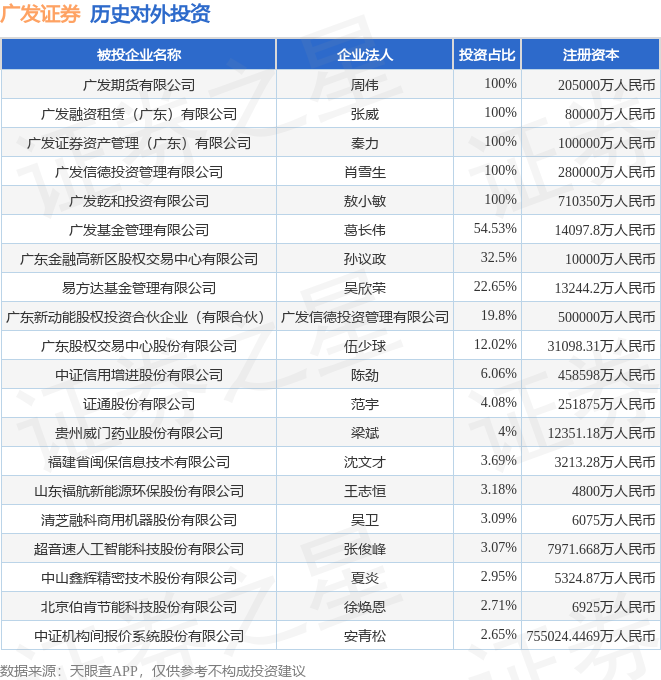 广发证券 历史对外投资

| 被投企业名称 | 企业法人 | 投资占比 | 注册资本 |
|---|---|---|---|
| 广发期货有限公司 | 周伟 | 100% | 205000万人民币 |
| 广发融资租赁（广东）有限公司 | 张威 | 100% | 80000万人民币 |
| 广发证券资产管理（广东）有限公司 | 秦力 | 100% | 100000万人民币 |
| 广发信德投资管理有限公司 | 肖雪生 | 100% | 280000万人民币 |
| 广发乾和投资有限公司 | 敖小敏 | 100% | 710350万人民币 |
| 广发基金管理有限公司 | 葛长伟 | 54.53% | 14097.8万人民币 |
| 广东金融高新区股权交易中心有限公司 | 孙议政 | 32.5% | 10000万人民币 |
| 易方达基金管理有限公司 | 吴欣荣 | 22.65% | 13244.2万人民币 |
| 广东新动能股权投资合伙企业（有限合伙） | 广发信德投资管理有限公司 | 19.8% | 500000万人民币 |
| 广东股权交易中心股份有限公司 | 伍少球 | 12.02% | 31098.31万人民币 |
| 中证信用增进股份有限公司 | 陈劲 | 6.06% | 458598万人民币 |
| 证通股份有限公司 | 范宇 | 4.08% | 251875万人民币 |
| 贵州威门药业股份有限公司 | 梁斌 | 4% | 12351.18万人民币 |
| 福建省闽保信息技术有限公司 | 沈文才 | 3.69% | 3213.28万人民币 |
| 山东福航新能源环保股份有限公司 | 王志恒 | 3.18% | 4800万人民币 |
| 清芝融科商用机器股份有限公司 | 吴卫 | 3.09% | 6075万人民币 |
| 超音速人工智能科技股份有限公司 | 张俊峰 | 3.07% | 7971.668万人民币 |
| 中山鑫辉精密技术股份有限公司 | 夏炎 | 2.95% | 5324.87万人民币 |
| 北京伯肯节能科技股份有限公司 | 徐焕恩 | 2.71% | 6925万人民币 |
| 中证机构间报价系统股份有限公司 | 安青松 | 2.65% | 755024.4469万人民币 |

数据来源：天眼查APP，仅供参考不构成投资建议